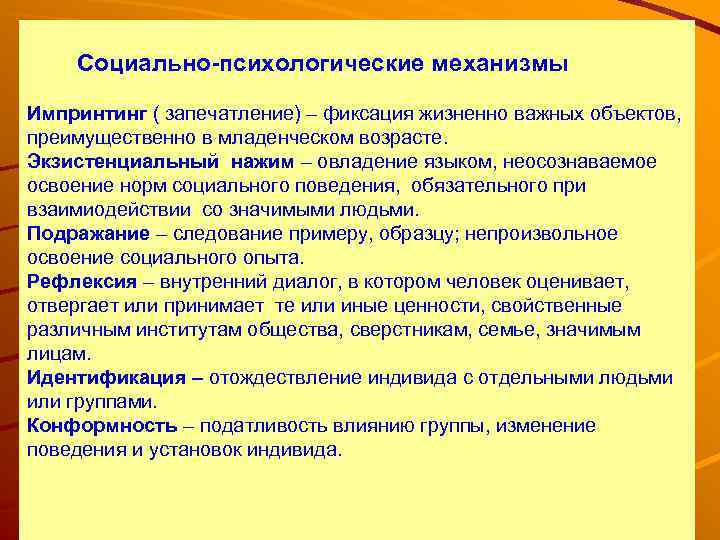 Социально-психологические механизмы

Импринтинг ( запечатление) – фиксация жизненно важных объектов, преимущественно в младенческом возрасте.
Экзистенциальный нажим – овладение языком, неосознаваемое освоение норм социального поведения, обязательного при взаимодействии со значимыми людьми.
Подражание – следование примеру, образцу; непроизвольное освоение социального опыта.
Рефлексия – внутренний диалог, в котором человек оценивает, отвергает или принимает те или иные ценности, свойственные различным институтам общества, сверстникам, семье, значимым лицам.
Идентификация – отождествление индивида с отдельными людьми или группами.
Конформность – податливость влиянию группы, изменение поведения и установок индивида.